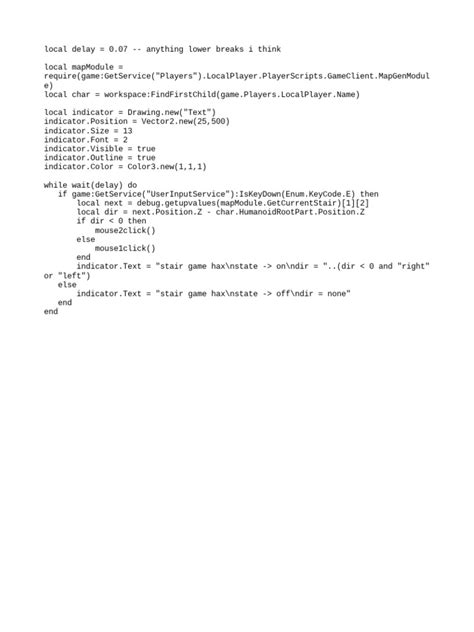 local delay = 0.07 -- anything lower breaks i think

local mapModule =
require(game:GetService("Players").LocalPlayer.PlayerScripts.GameClient.MapGenModule)
local char = workspace:FindFirstChild(game.Players.LocalPlayer.Name)

local indicator = Drawing.new("Text")
indicator.Position = Vector2.new(25,500)
indicator.Size = 13
indicator.Font = 2
indicator.Visible = true
indicator.Outline = true
indicator.Color = Color3.new(1,1,1)

while wait(delay) do
    if game:GetService("UserInputService"):IsKeyDown(Enum.KeyCode.E) then
        local next = debug.getupvalues(mapModule.GetCurrentStair)[1][2]
        local dir = next.Position.Z - char.HumanoidRootPart.Position.Z
        if dir < 0 then
            mouse2click()
        else
            mouse1click()
        end
        indicator.Text = "stair game hax\nstate -> on\ndir = "..(dir < 0 and "right" or "left")
    else
        indicator.Text = "stair game hax\nstate -> off\ndir = none"
    end
end